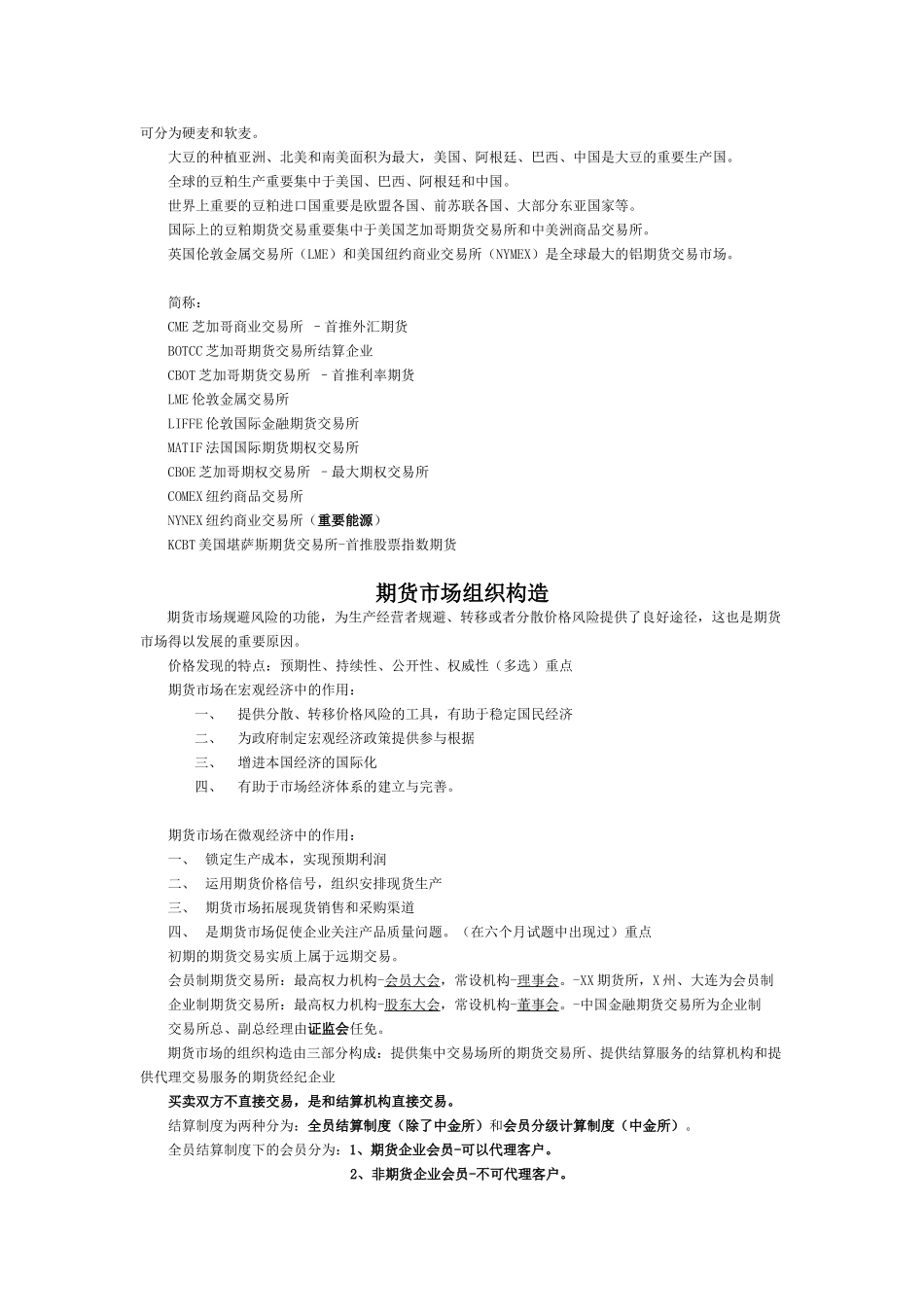 可分为硬麦和软麦。

大豆的种植亚洲、北美和南美面积为最大，美国、阿根廷、巴西、中国是大豆的重要生产国。

全球的豆粕生产重要集中于美国、巴西、阿根廷和中国。

世界上重要的豆粕进口国重要是欧盟各国、前苏联各国、大部分东亚国家等。

国际上的豆粕期货交易重要集中于美国芝加哥期货交易所和中美洲商品交易所。

英国伦敦金属交易所（LME）和美国纽约商业交易所（NYMEX）是全球最大的铝期货交易市场。

简称：

CME 芝加哥商业交易所 - 首推外汇期货

BOTCC 芝加哥期货交易所结算企业

CBOT 芝加哥期货交易所 - 首推利率期货

LME 伦敦金属交易所

LIFFE 伦敦国际金融期货交易所

MATIF 法国国际期货期权交易所

CBOE 芝加哥期权交易所 - 最大期权交易所

COMEX 纽约商品交易所

NYNEX 纽约商业交易所（重要能源）

KCBT 美国堪萨斯期货交易所-首推股票指数期货

期货市场组织构造

期货市场规避风险的功能，为生产经营者规避、转移或者分散价格风险提供了良好途径，这也是期货市场得以发展的重要原因。

价格发现的特点：预期性、持续性、公开性、权威性（多选）重点

期货市场在宏观经济中的作用：

一、 提供分散、转移价格风险的工具，有助于稳定国民经济

二、 为政府制定宏观经济政策提供参与根据

三、 增进本国经济的国际化

四、 有助于市场经济体系的建立与完善。

期货市场在微观经济中的作用：

一、 锁定生产成本，实现预期利润

二、 运用期货价格信号，组织安排现货生产

三、 期货市场拓展现货销售和采购渠道

四、 是期货市场促使企业关注产品质量问题。（在六个月试题中出现过）重点

初期的期货交易实质上属于远期交易。

会员制期货交易所：最高权力机构-会员大会，常设机构-理事会。-XX 期货所，X 州、大连为会员制

企业制期货交易所：最高权力机构-股东大会，常设机构-董事会。-中国金融期货交易所为企业制

交易所总、副总经理由证监会任免。

期货市场的组织构造由三部分构成：提供集中交易场所的期货交易所、提供结算服务的结算机构和提供代理交易服务的期货经纪企业

买卖双方不直接交易，是和结算机构直接交易。

结算制度为两种分为：全员结算制度（除了中金所）和会员分级计算制度（中金所）。

全员结算制度下的会员分为：1、期货企业会员-可以代理客户。

2、非期货企业会员-不可代理客户。